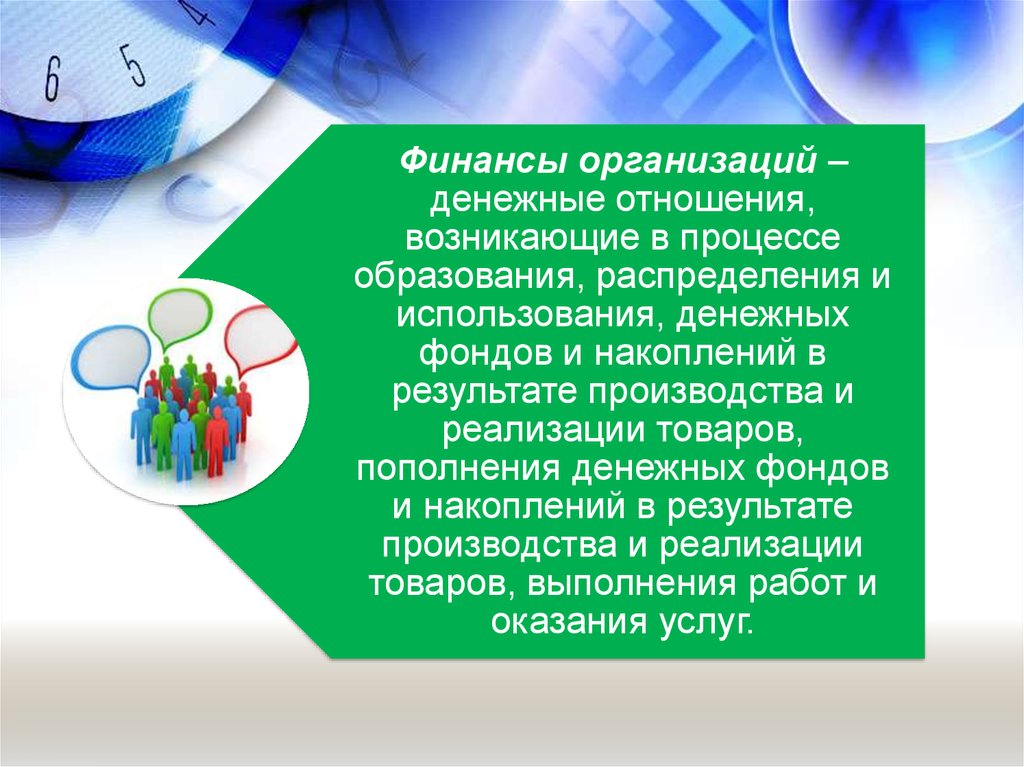 6 5 4

Финансы организаций – денежные отношения, возникающие в процессе образования, распределения и использования, денежных фондов и накоплений в результате производства и реализации товаров, пополнения денежных фондов и накоплений в результате производства и реализации товаров, выполнения работ и оказания услуг.